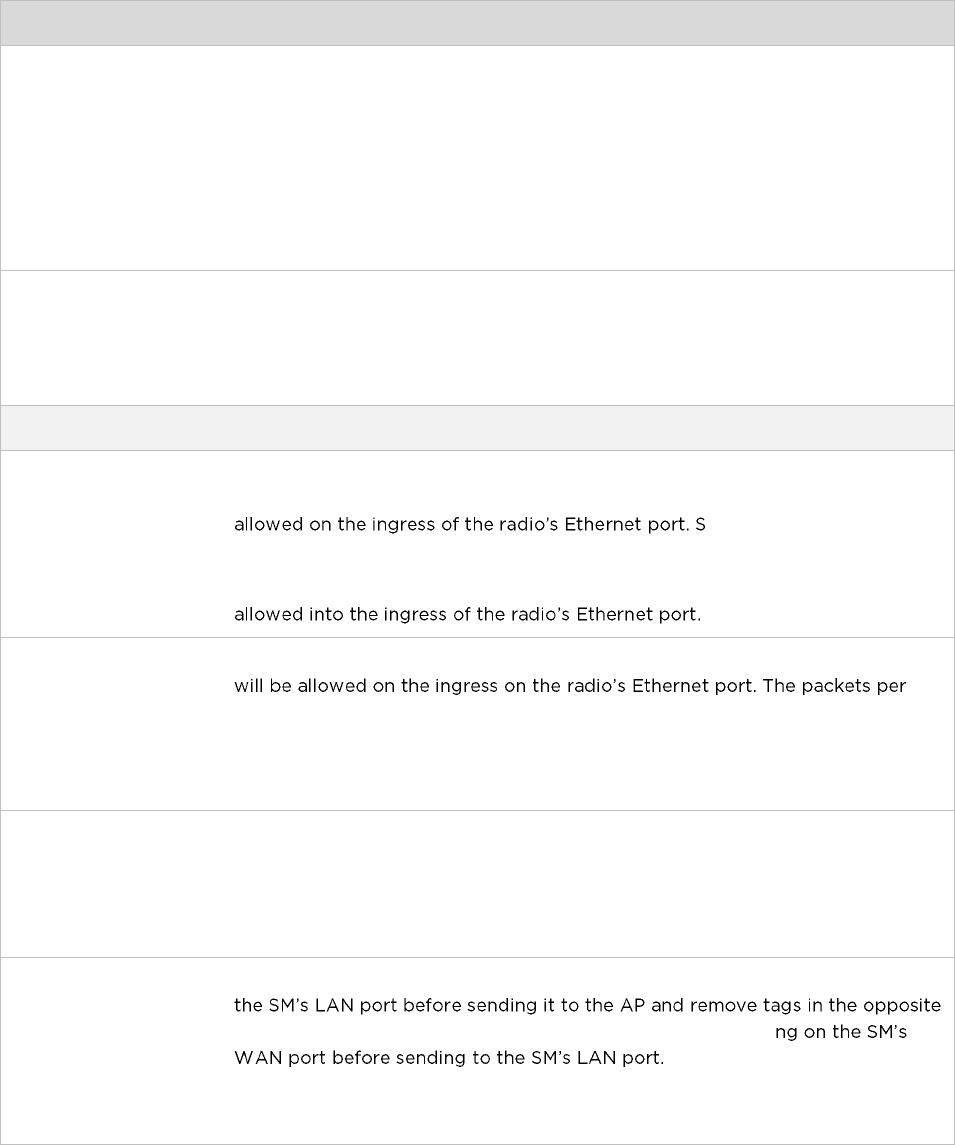 allowed on the ingress of the radio's Ethernet port. S

allowed into the ingress of the radio's Ethernet port.

will be allowed on the ingress on the radio's Ethernet port. The packets per

the SM's LAN port before sending it to the AP and remove tags in the opposite

ng on the SM's

WAN port before sending to the SM's LAN port.